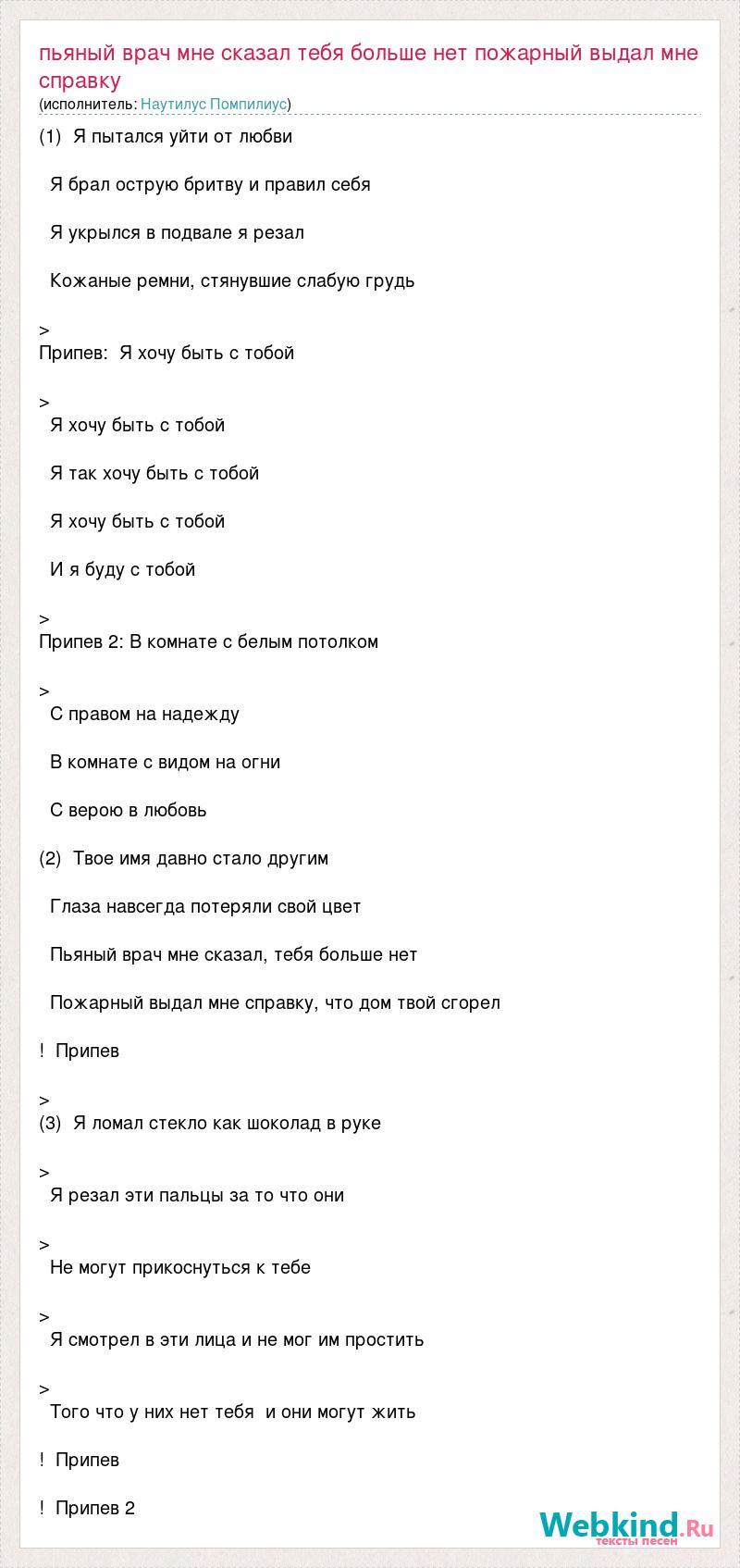 пьяный врач мне сказал тебя больше нет пожарный выдал мне справку
(исполнитель: Наутилус Помпилиус)

(1) Я пытался уйти от любви

Я брал острую бритву и правил себя

Я укрылся в подвале я резал

Кожаные ремни, стянувшие слабую грудь

>
Припев: Я хочу быть с тобой

>
Я хочу быть с тобой

Я так хочу быть с тобой

Я хочу быть с тобой

И я буду с тобой

>
Припев 2: В комнате с белым потолком

>
С правом на надежду

В комнате с видом на огни

С верою в любовь

(2) Твое имя давно стало другим

Глаза навсегда потеряли свой цвет

Пьяный врач мне сказал, тебя больше нет

Пожарный выдал мне справку, что дом твой сгорел

! Припев

>
(3) Я ломал стекло как шоколад в руке

>
Я резал эти пальцы за то что они

>
Не могут прикоснуться к тебе

>
Я смотрел в эти лица и не мог им простить

>
Того что у них нет тебя и они могут жить

! Припев

! Припев 2

Webkind.Ru
тексты песен